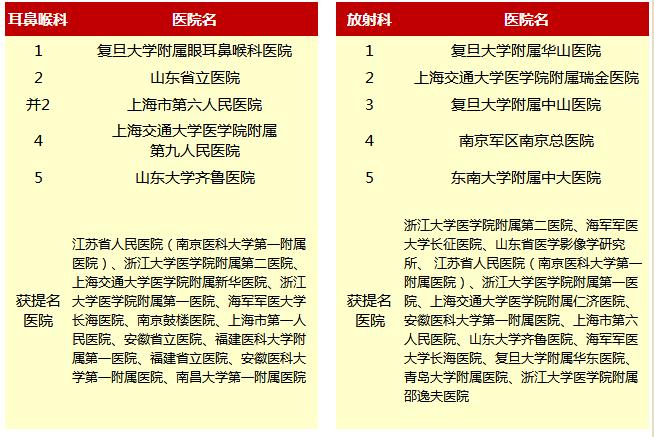 | 耳鼻喉科 | 医院名 |
|---|---|
| 1 | 复旦大学附属眼耳鼻喉科医院 |
| 2 | 山东省立医院 |
| 并2 | 上海市第六人民医院 |
| 4 | 上海交通大学医学院附属第九人民医院 |
| 5 | 山东大学齐鲁医院 |
| 获提名医院 | 江苏省人民医院（南京医科大学第一附属医院）、浙江大学医学院附属第二医院、上海交通大学医学院附属新华医院、浙江大学医学院附属第一医院、海军军医大学长海医院、南京鼓楼医院、上海市第一人民医院、安徽省立医院、福建医科大学附属第一医院、福建省立医院、安徽医科大学第一附属医院、南昌大学第一附属医院 |

| 放射科 | 医院名 |
|---|---|
| 1 | 复旦大学附属华山医院 |
| 2 | 上海交通大学医学院附属瑞金医院 |
| 3 | 复旦大学附属中山医院 |
| 4 | 南京军区南京总医院 |
| 5 | 东南大学附属中大医院 |
| 获提名医院 | 浙江大学医学院附属第二医院、海军军医大学长征医院、山东省医学影像学研究所、 江苏省人民医院（南京医科大学第一附属医院）、浙江大学医学院附属第一医院、上海交通大学医学院附属仁济医院、安徽医科大学第一附属医院、上海市第六人民医院、山东大学齐鲁医院、海军军医大学长海医院、复旦大学附属华东医院、青岛大学附属医院、浙江大学医学院附属邵逸夫医院 |